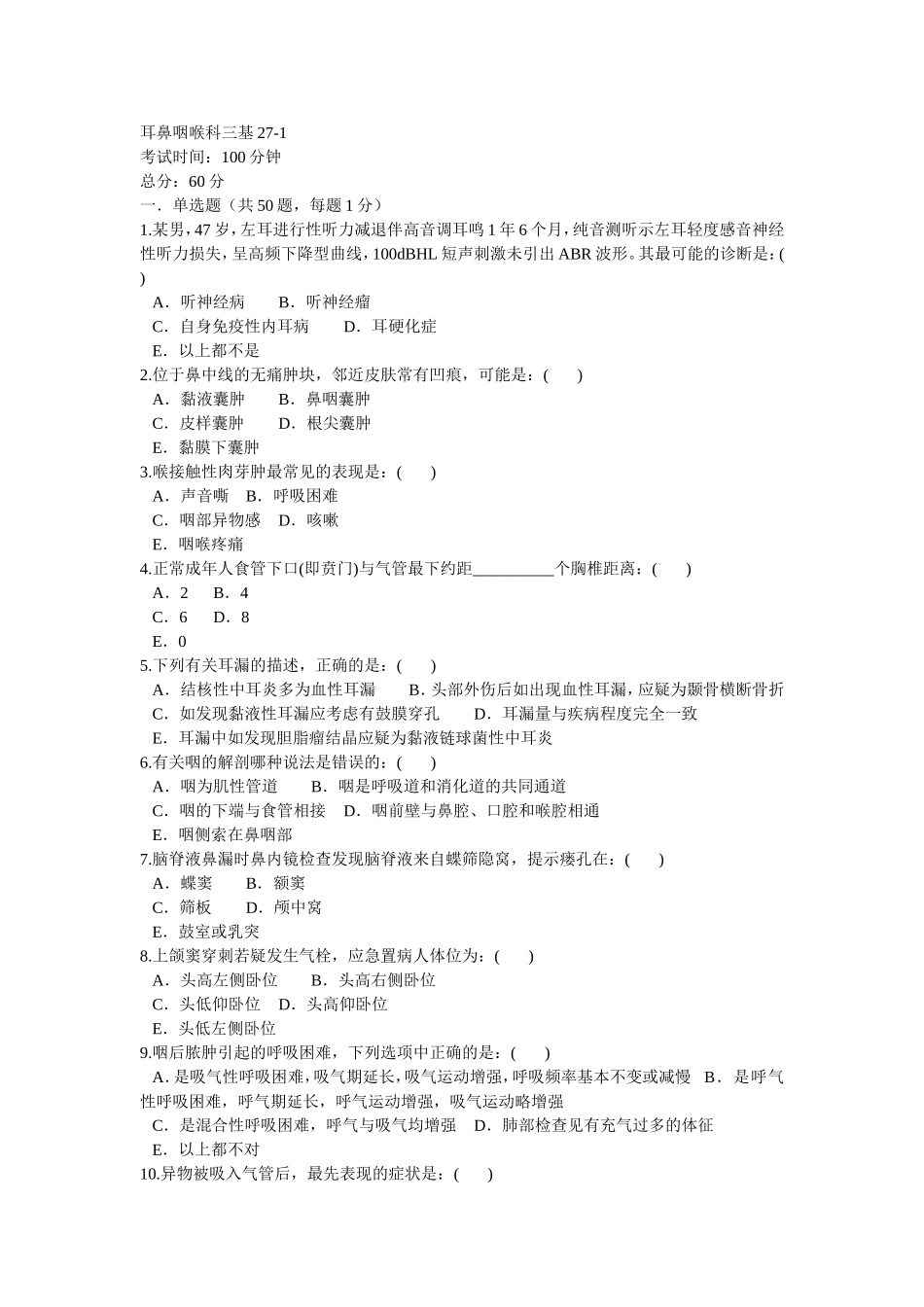 耳鼻咽喉科三基 27-1
考试时间：100 分钟
总分：60 分
一．单选题（共 50 题，每题 1 分）
1.某男，47 岁，左耳进行性听力减退伴高音调耳鸣 1 年 6 个月，纯音测听示左耳轻度感音神经性听力损失，呈高频下降型曲线，100dBHL 短声刺激未引出 ABR 波形。其最可能的诊断是：( )
A．听神经病　B．听神经瘤
C．自身免疫性内耳病　D．耳硬化症
E．以上都不是
2.位于鼻中线的无痛肿块，邻近皮肤常有凹痕，可能是：( )
A．黏液囊肿　B．鼻咽囊肿
C．皮样囊肿　D．根尖囊肿
E．黏膜下囊肿
3.喉接触性肉芽肿最常见的表现是：( )
A．声音嘶　B．呼吸困难
C．咽部异物感　D．咳嗽
E．咽喉疼痛
4.正常成年人食管下口(即贲门)与气管最下约距__________个胸椎距离：( )
A．2　B．4
C．6　D．8
E．0
5.下列有关耳漏的描述，正确的是：( )
A．结核性中耳炎多为血性耳漏　B．头部外伤后如出现血性耳漏，应疑为颞骨横断骨折
C．如发现黏液性耳漏应考虑有鼓膜穿孔　D．耳漏量与疾病程度完全一致
E．耳漏中如发现胆脂瘤结晶应疑为黏液链球菌性中耳炎
6.有关咽的解剖哪种说法是错误的：( )
A．咽为肌性管道　B．咽是呼吸道和消化道的共同通道
C．咽的下端与食管相接　D．咽前壁与鼻腔、口腔和喉腔相通
E．咽侧索在鼻咽部
7.脑脊液鼻漏时鼻内镜检查发现脑脊液来自蝶筛隐窝，提示瘘孔在：( )
A．蝶窦　B．额窦
C．筛板　D．颅中窝
E．鼓室或乳突
8.上颌窦穿刺若疑发生气栓，应急置病人体位为：( )
A．头高左侧卧位　B．头高右侧卧位
C．头低仰卧位　D．头高仰卧位
E．头低左侧卧位
9.咽后脓肿引起的呼吸困难，下列选项中正确的是：( )
A．是吸气性呼吸困难，吸气期延长，吸气运动增强，呼吸频率基本不变或减慢　B．是呼气性呼吸困难，呼气期延长，呼气运动增强，吸气运动略增强
C．是混合性呼吸困难，呼气与吸气均增强　D．肺部检查见有充气过多的体征
E．以上都不对
10.异物被吸入气管后，最先表现的症状是：( )